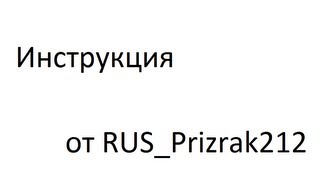 Инструкция

от RUS_Prizrak212